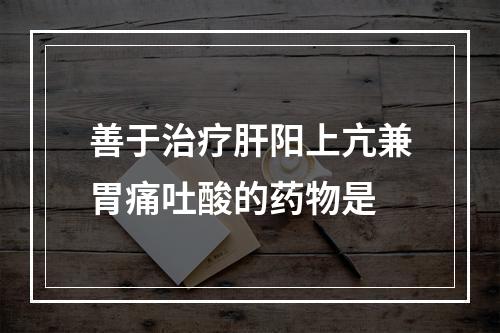 善于治疗肝阳上亢兼胃痛吐酸的药物是